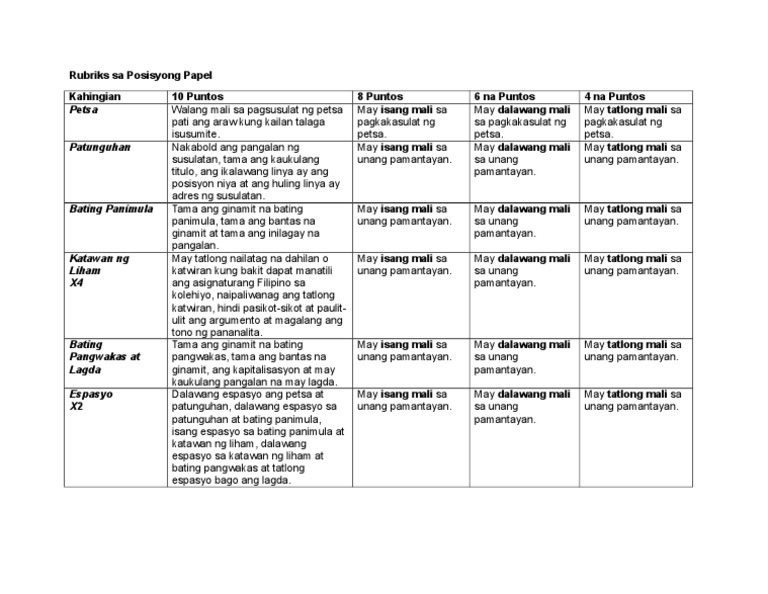 Rubriks sa Posisyong Papel

| Kahingian | 10 Puntos | 8 Puntos | 6 na Puntos | 4 na Puntos |
|---|---|---|---|---|
| Petsa | Walang mali sa pagsusulat ng petsa pati ang araw kung kailan talaga isusumite. | May isang mali sa pagkakasulat ng petsa. | May dalawang mali sa pagkakasulat ng petsa. | May tatlong mali sa pagkakasulat ng petsa. |
| Patunguhan | Nakabold ang pangalan ng susulatan, tama ang kaukulang titulo, ang ikalawang linya ay ang posisyon niya at ang huling linya ay adres ng susulatan. | May isang mali sa unang pamantayan. | May dalawang mali sa unang pamantayan. | May tatlong mali sa unang pamantayan. |
| Bating Panimula | Tama ang ginamit na bating panimula, tama ang bantas na ginamit at tama ang inilagay na pangalan. | May isang mali sa unang pamantayan. | May dalawang mali sa unang pamantayan. | May tatlong mali sa unang pamantayan. |
| Katawan ng Liham X4 | May tatlong nailatag na dahilan o katwiran kung bakit dapat manatili ang asignaturang Filipino sa kolehiyo, naipaliwanag ang tatlong katwiran, hindi pasikot-sikot at paulit-ulit ang argumento at magalang ang tono ng pananalita. | May isang mali sa unang pamantayan. | May dalawang mali sa unang pamantayan. | May tatlong mali sa unang pamantayan. |
| Bating Pangwakas at Lagda | Tama ang ginamit na bating pangwakas, tama ang bantas na ginamit, ang kapitalisasyon at may kaukulang pangalan na may lagda. | May isang mali sa unang pamantayan. | May dalawang mali sa unang pamantayan. | May tatlong mali sa unang pamantayan. |
| Espasyo X2 | Dalawang espasyo ang petsa at patunguhan, dalawang espasyo sa patunguhan at bating panimula, isang espasyo sa bating panimula at katawan ng liham, dalawang espasyo sa katawan ng liham at bating pangwakas at tatlong espasyo bago ang lagda. | May isang mali sa unang pamantayan. | May dalawang mali sa unang pamantayan. | May tatlong mali sa unang pamantayan. |